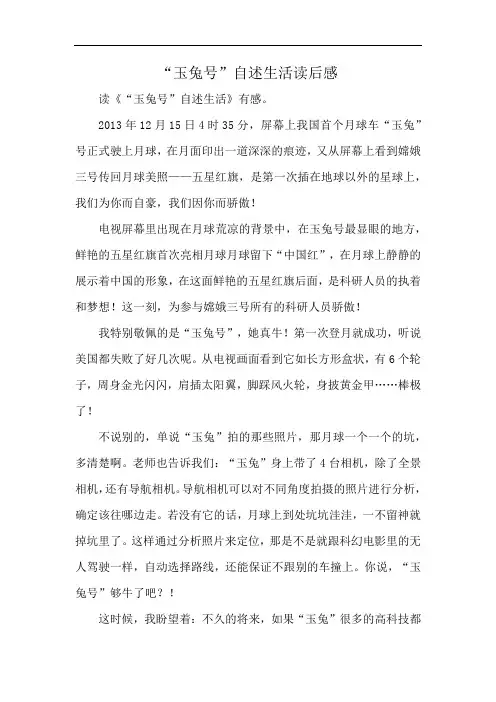 “玉兔号”自述生活读后感

读《“玉兔号”自述生活》有感。

2013年12月15日4时35分，屏幕上我国首个月球车“玉兔”号正式驶上月球，在月面印出一道深深的痕迹，又从屏幕上看到嫦娥三号传回月球美照——五星红旗，是第一次插在地球以外的星球上，我们为你而自豪，我们因你而骄傲！

电视屏幕里出现在月球荒凉的背景中，在玉兔号最显眼的地方，鲜艳的五星红旗首次亮相月球月球留下“中国红”，在月球上静静的展示着中国的形象，在这面鲜艳的五星红旗后面，是科研人员的执着和梦想！这一刻，为参与嫦娥三号所有的科研人员骄傲！

我特别敬佩的是“玉兔号”，她真牛！第一次登月就成功，听说美国都失败了好几次呢。从电视画面看到它如长方形盒状，有6个轮子，周身金光闪闪，肩插太阳翼，脚踩风火轮，身披黄金甲……棒极了！

不说别的，单说“玉兔”拍的那些照片，那月球一个一个的坑，多清楚啊。老师也告诉我们：“玉兔”身上带了4台相机，除了全景相机，还有导航相机。导航相机可以对不同角度拍摄的照片进行分析，确定该往哪边走。若没有它的话，月球上到处坑坑洼洼，一不留神就掉坑里了。这样通过分析照片来定位，那是不是就跟科幻电影里的无人驾驶一样，自动选择路线，还能保证不跟别的车撞上。你说，“玉兔号”够牛了吧？！

这时候，我盼望着：不久的将来，如果“玉兔”很多的高科技都